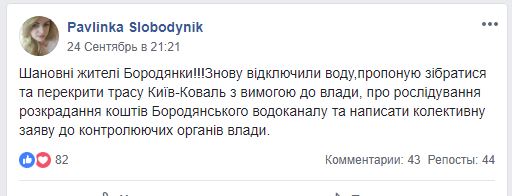 Pavlinka Slobodynik
24 Сентябрь в 21:21

Шановні жителі Бородянки!!!Знову відключили воду,пропоную зібратися та перекрити трасу Київ-Коваль з вимогою до влади, про рослідування розкрадання коштів Бородянського водоканалу та написати колективну заяву до контролюючих органів влади.

82

Комментарии: 43 Репосты: 44